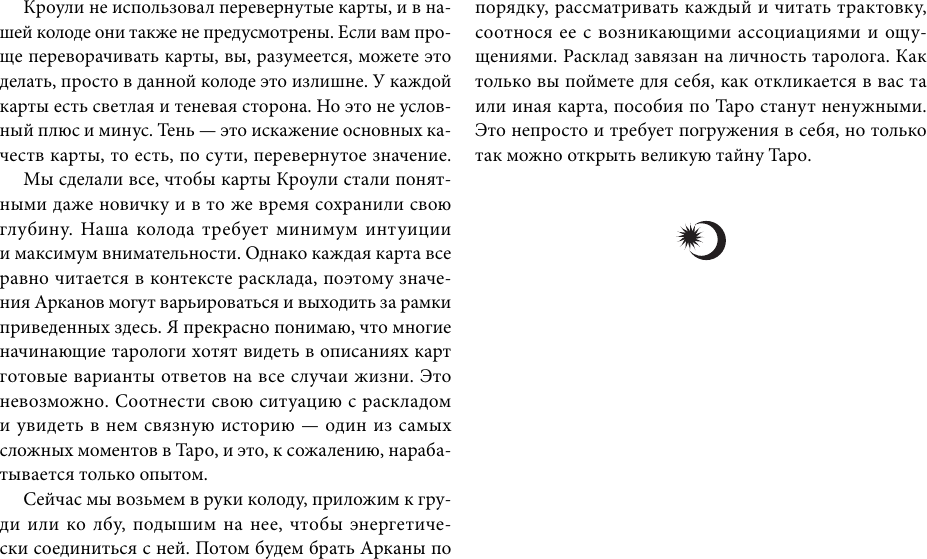 Кроули не использовал перевернутые карты, и в нашей колоде они также не предусмотрены. Если вам проще переворачивать карты, вы, разумеется, можете это делать, просто в данной колоде это излишне. У каждой карты есть светлая и теневая сторона. Но это не условный плюс и минус. Тень — это искажение основных качеств карты, то есть, по сути, перевернутое значение.

Мы сделали все, чтобы карты Кроули стали понятными даже новичку и в то же время сохранили свою глубину. Наша колода требует минимум интуиции и максимум внимательности. Однако каждая карта все равно читается в контексте расклада, поэтому значения Арканов могут варьироваться и выходить за рамки приведенных здесь. Я прекрасно понимаю, что многие начинающие тарологи хотят видеть в описаниях карт готовые варианты ответов на все случаи жизни. Это невозможно. Соотнести свою ситуацию с раскладом и увидеть в нем связную историю — один из самых сложных моментов в Таро, и это, к сожалению, нарабатывается только опытом.

Сейчас мы возьмем в руки колоду, приложим к груди или ко лбу, подышим на нее, чтобы энергетически соединиться с ней. Потом будем брать Арканы по порядку, рассматривать каждый и читать трактовку, соотнося ее с возникающими ассоциациями и ощущениями. Расклад завязан на личность таролога. Как только вы поймете для себя, как откликается в вас та или иная карта, пособия по Таро станут ненужными. Это непросто и требует погружения в себя, но только так можно открыть великую тайну Таро.